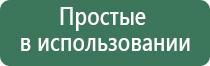 Простые в использовании